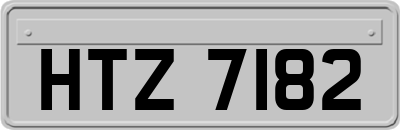 HTZ 7182